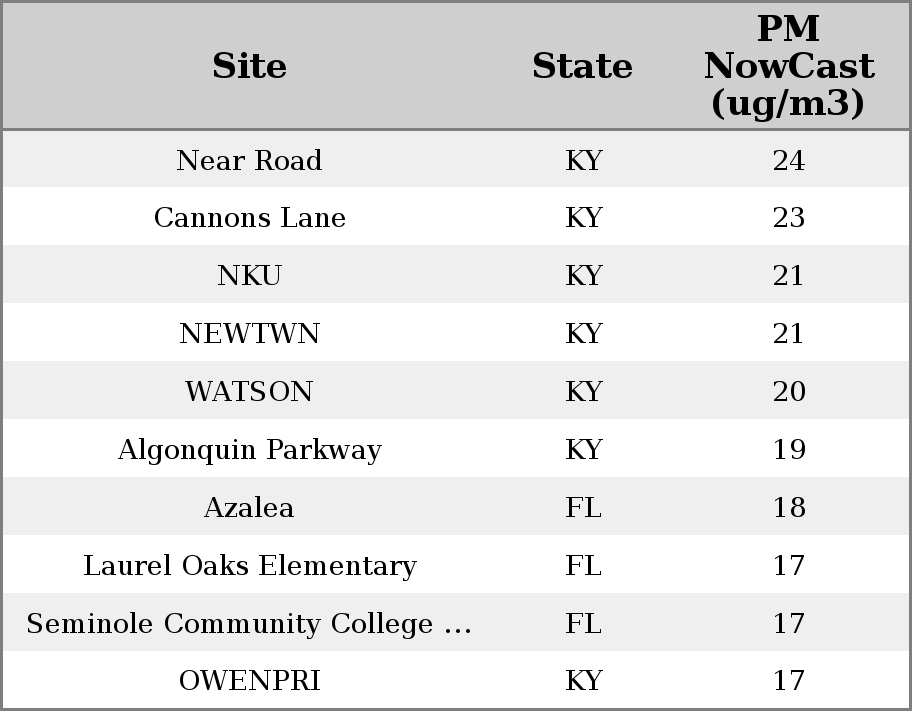 | Site | State | PM NowCast (ug/m3) |
|---|---|---|
| Near Road | KY | 24 |
| Cannons Lane | KY | 23 |
| NKU | KY | 21 |
| NEWTWN | KY | 21 |
| WATSON | KY | 20 |
| Algonquin Parkway | KY | 19 |
| Azalea | FL | 18 |
| Laurel Oaks Elementary | FL | 17 |
| Seminole Community College ... | FL | 17 |
| OWENPRI | KY | 17 |